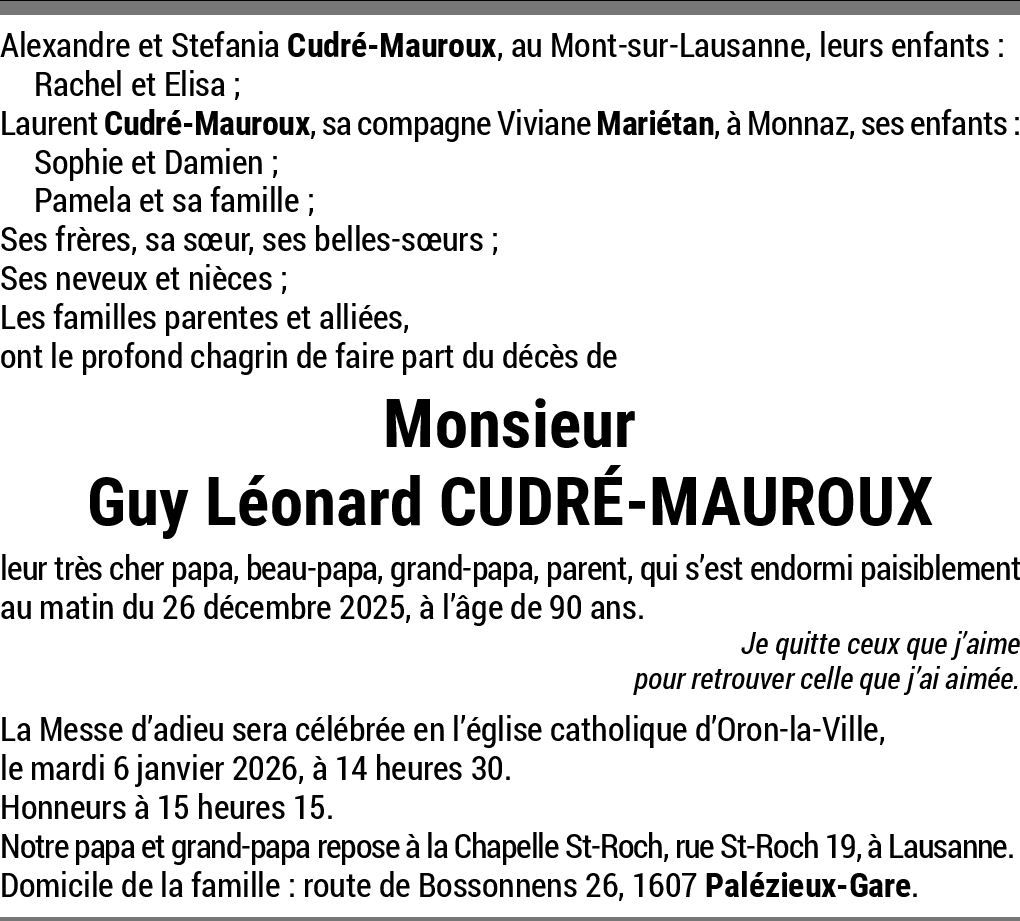 Alexandre et Stefania Cudré-Mauroux, au Mont-sur-Lausanne, leurs enfants :
Rachel et Elisa ;
Laurent Cudré-Mauroux, sa compagne Viviane Mariétan, à Monnaz, ses enfants :
Sophie et Damien ;
Pamela et sa famille ;
Ses frères, sa sœur, ses belles-sœurs ;
Ses neveux et nièces ;
Les familles parentes et alliées,
ont le profond chagrin de faire part du décès de

Monsieur
Guy Léonard CUDRÉ-MAUROUX

leur très cher papa, beau-papa, grand-papa, parent, qui s'est endormi paisiblement au matin du 26 décembre 2025, à l'âge de 90 ans.

Je quitte ceux que j'aime
pour retrouver celle que j'ai aimée.

La Messe d'adieu sera célébrée en l'église catholique d'Oron-la-Ville,
le mardi 6 janvier 2026, à 14 heures 30.
Honneurs à 15 heures 15.
Notre papa et grand-papa repose à la Chapelle St-Roch, rue St-Roch 19, à Lausanne.
Domicile de la famille : route de Bossonnens 26, 1607 Palézieux-Gare.